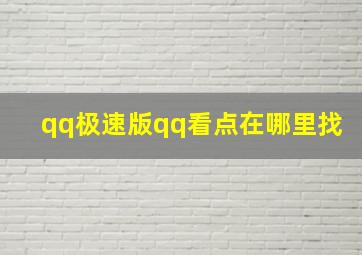 qq极速版qq看点在哪里找